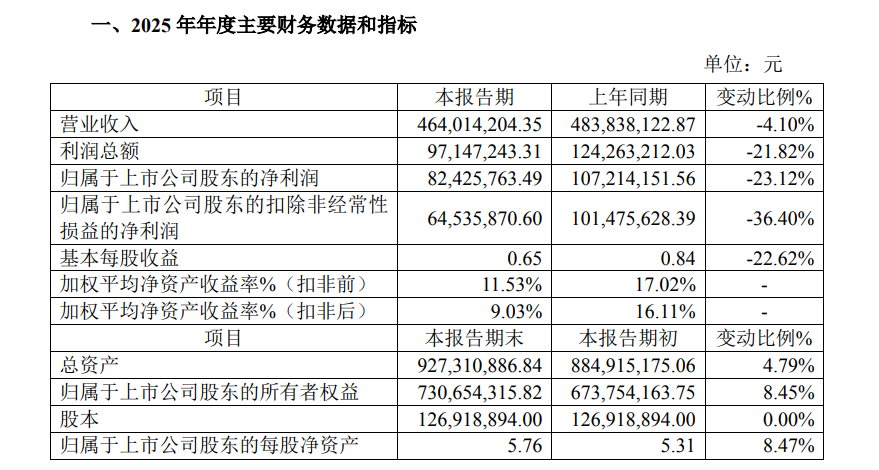 一、2025 年年度主要财务数据和指标

单位：元

| 项目 | 本报告期 | 上年同期 | 变动比例% |
|---|---|---|---|
| 营业收入 | 464,014,204.35 | 483,838,122.87 | -4.10% |
| 利润总额 | 97,147,243.31 | 124,263,212.03 | -21.82% |
| 归属于上市公司股东的净利润 | 82,425,763.49 | 107,214,151.56 | -23.12% |
| 归属于上市公司股东的扣除非经常性损益的净利润 | 64,535,870.60 | 101,475,628.39 | -36.40% |
| 基本每股收益 | 0.65 | 0.84 | -22.62% |
| 加权平均净资产收益率%（扣非前） | 11.53% | 17.02% | - |
| 加权平均净资产收益率%（扣非后） | 9.03% | 16.11% | - |
| 项目 | 本报告期末 | 本报告期初 | 变动比例% |
| 总资产 | 927,310,886.84 | 884,915,175.06 | 4.79% |
| 归属于上市公司股东的所有者权益 | 730,654,315.82 | 673,754,163.75 | 8.45% |
| 股本 | 126,918,894.00 | 126,918,894.00 | 0.00% |
| 归属于上市公司股东的每股净资产 | 5.76 | 5.31 | 8.47% |